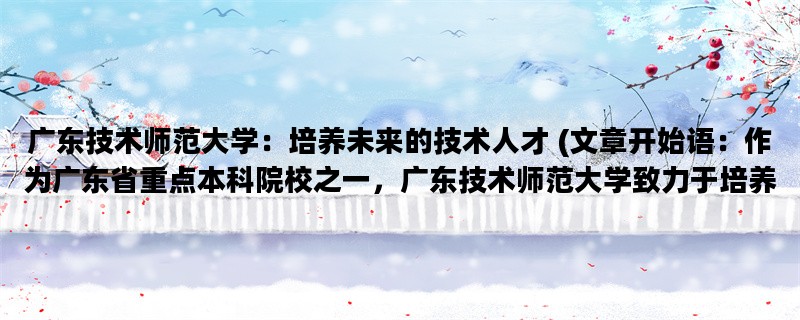 广东技术师范大学：培养未来的技术人才 (文章开始语：作为广东省重点本科院校之一，广东技术师范大学致力于培养